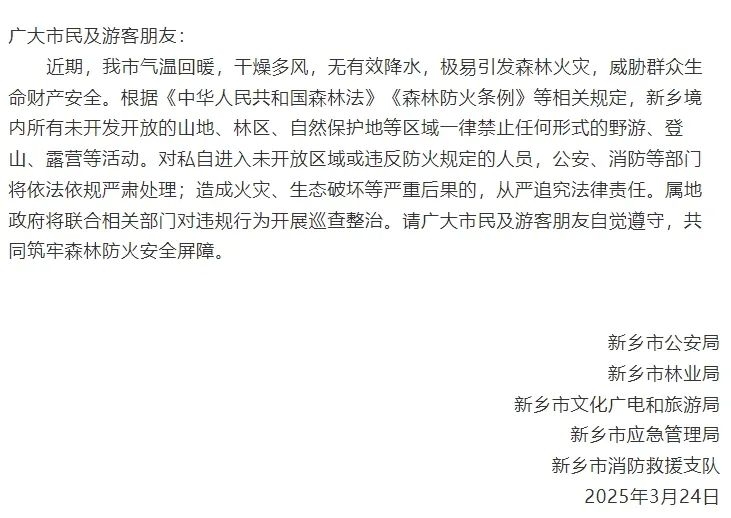 广大市民及游客朋友：

近期，我市气温回暖，干燥多风，无有效降水，极易引发森林火灾，威胁群众生命财产安全。根据《中华人民共和国森林法》《森林防火条例》等相关规定，新乡境内所有未开发开放的山地、林区、自然保护地等区域一律禁止任何形式的野游、登山、露营等活动。对私自进入未开放区域或违反防火规定的人员，公安、消防等部门将依法依规严肃处理；造成火灾、生态破坏等严重后果的，从严追究法律责任。属地政府将联合相关部门对违规行为开展巡查整治。请广大市民及游客朋友自觉遵守，共同筑牢森林防火安全屏障。

新乡市公安局
新乡市林业局
新乡市文化广电和旅游局
新乡市应急管理局
新乡市消防救援支队
2025年3月24日